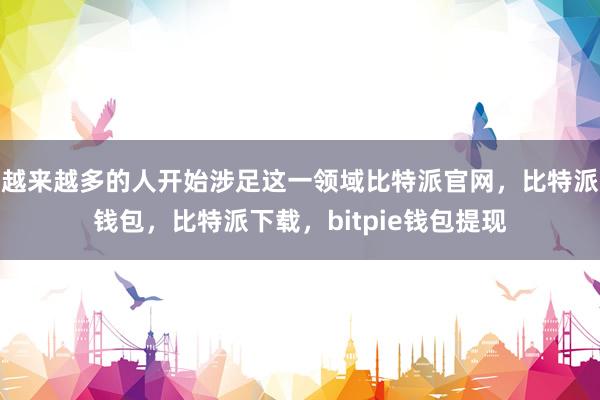 越来越多的人开始涉足这一领域比特派官网，比特派钱包，比特派下载，bitpie钱包提现